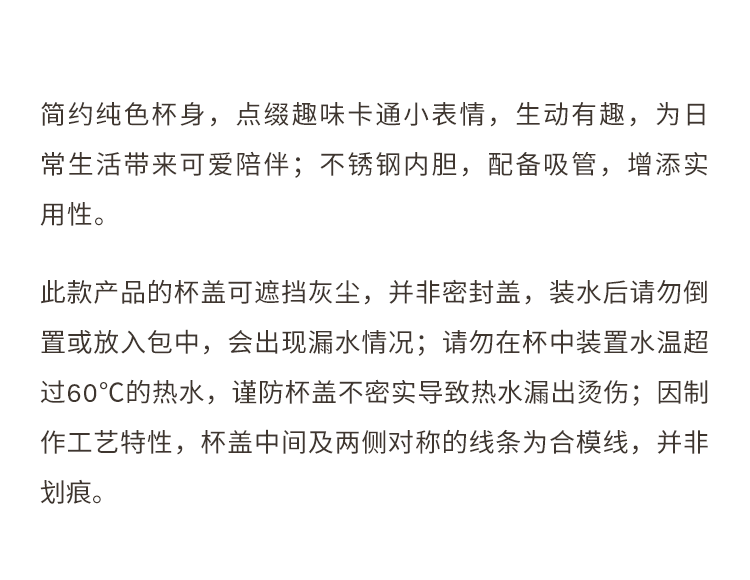 简约纯色杯身，点缀趣味卡通小表情，生动有趣，为日常生活带来可爱陪伴；不锈钢内胆，配备吸管，增添实用性。

此款产品的杯盖可遮挡灰尘，并非密封盖，装水后请勿倒置或放入包中，会出现漏水情况；请勿在杯中装置水温超过60°C的热水，谨防杯盖不密实导致热水漏出烫伤；因制作工艺特性，杯盖中间及两侧对称的线条为合模线，并非划痕。